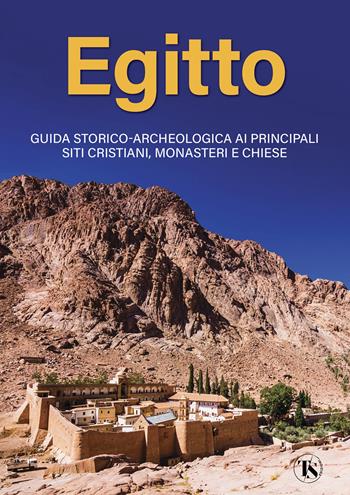 Egitto

GUIDA STORICO-ARCHEOLOGICA AI PRINCIPALI SITI CRISTIANI, MONASTERI E CHIESE

TS